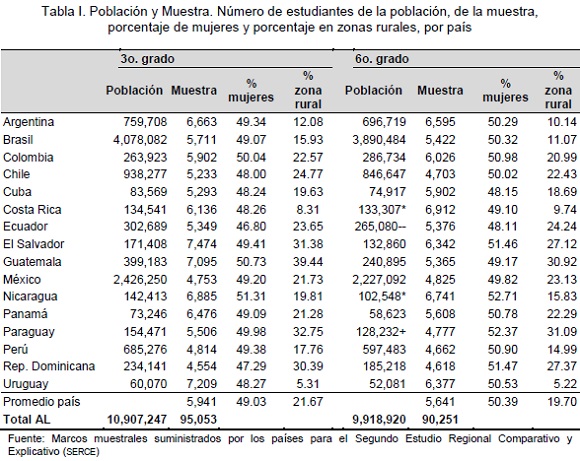 Tabla I. Población y Muestra. Número de estudiantes de la población, de la muestra, porcentaje de mujeres y porcentaje en zonas rurales, por país

| | 3o. grado | | | | 6o. grado | | | |
|---|---|---|---|---|---|---|---|---|
| | Población | Muestra | % mujeres | % zona rural | Población | Muestra | % mujeres | % zona rural |
| Argentina | 759,708 | 6,663 | 49.34 | 12.08 | 696,719 | 6,595 | 50.29 | 10.14 |
| Brasil | 4,078,082 | 5,711 | 49.07 | 15.93 | 3,890,484 | 5,422 | 50.32 | 11.07 |
| Colombia | 263,923 | 5,902 | 50.04 | 22.57 | 286,734 | 6,026 | 50.98 | 20.99 |
| Chile | 938,277 | 5,233 | 48.00 | 24.77 | 846,647 | 4,703 | 50.02 | 22.43 |
| Cuba | 83,569 | 5,293 | 48.24 | 19.63 | 74,917 | 5,902 | 48.15 | 18.69 |
| Costa Rica | 134,541 | 6,136 | 48.26 | 8.31 | 133,307* | 6,912 | 49.10 | 9.74 |
| Ecuador | 302,689 | 5,349 | 46.80 | 23.65 | 265,080-- | 5,376 | 48.11 | 24.24 |
| El Salvador | 171,408 | 7,474 | 49.41 | 31.38 | 132,860 | 6,342 | 51.46 | 27.12 |
| Guatemala | 399,183 | 7,095 | 50.73 | 39.44 | 240,895 | 5,365 | 49.17 | 30.92 |
| México | 2,426,250 | 4,753 | 49.20 | 21.73 | 2,227,092 | 4,825 | 49.82 | 23.13 |
| Nicaragua | 142,413 | 6,885 | 51.31 | 19.81 | 102,548* | 6,741 | 52.71 | 15.83 |
| Panamá | 73,246 | 6,476 | 49.09 | 21.28 | 58,623 | 5,608 | 50.78 | 22.29 |
| Paraguay | 154,471 | 5,506 | 49.98 | 32.75 | 128,232+ | 4,777 | 52.37 | 31.09 |
| Perú | 685,276 | 4,814 | 49.38 | 17.76 | 597,483 | 4,662 | 50.90 | 14.99 |
| Rep. Dominicana | 234,141 | 4,554 | 47.29 | 30.39 | 185,218 | 4,618 | 51.47 | 27.37 |
| Uruguay | 60,070 | 7,209 | 48.27 | 5.31 | 52,081 | 6,377 | 50.53 | 5.22 |
| Promedio país | | 5,941 | 49.03 | 21.67 | | 5,641 | 50.39 | 19.70 |
| Total AL | 10,907,247 | 95,053 | | | 9,918,920 | 90,251 | | |

Fuente: Marcos muestrales suministrados por los países para el Segundo Estudio Regional Comparativo y Explicativo (SERCE)